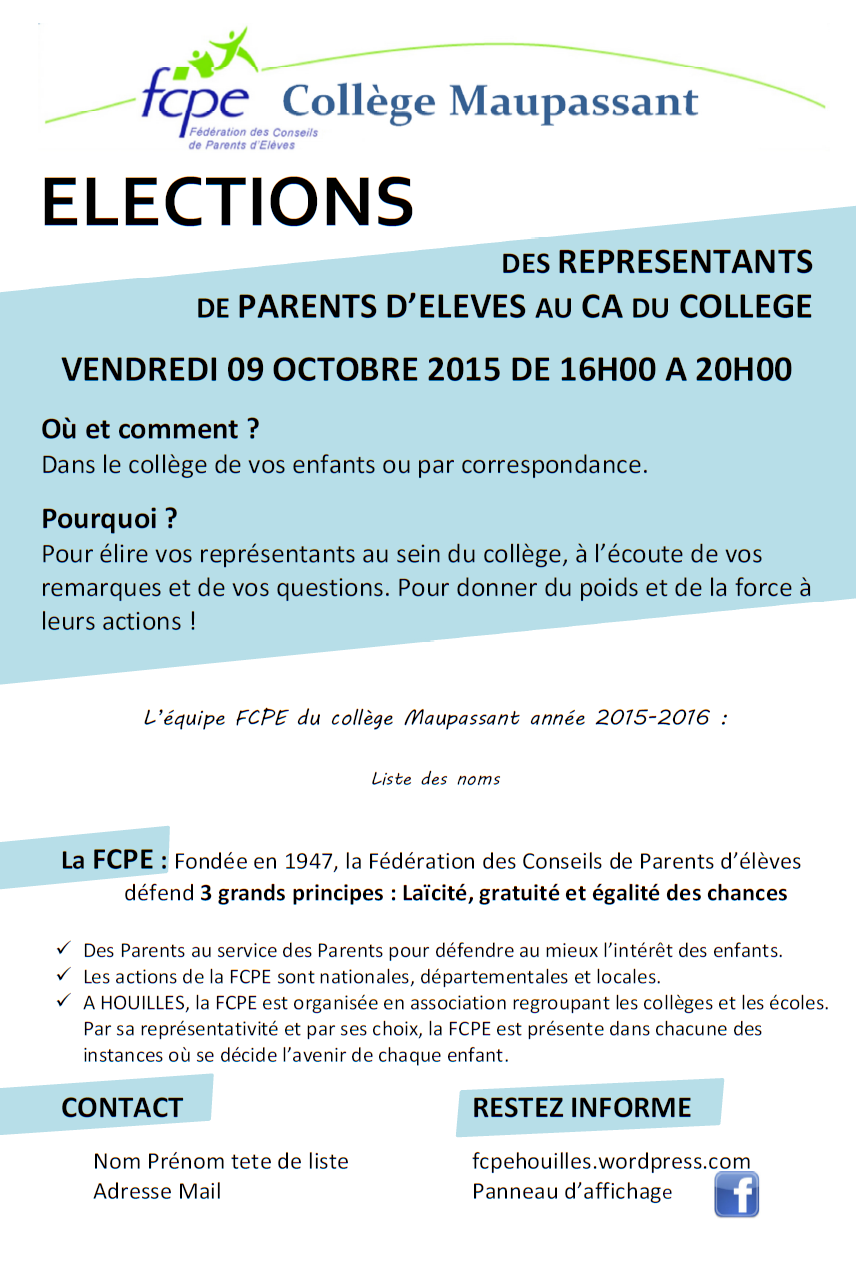 fcpe
Fédération des Conseils de Parents d'Elèves

Collège Maupassant

ELECTIONS

DES REPRESENTANTS DE PARENTS D'ELEVES AU CA DU COLLEGE

VENDREDI 09 OCTOBRE 2015 DE 16H00 A 20H00

Où et comment ?
Dans le collège de vos enfants ou par correspondance.

Pourquoi ?
Pour élire vos représentants au sein du collège, à l'écoute de vos remarques et de vos questions. Pour donner du poids et de la force à leurs actions !

L'équipe FCPE du collège Maupassant année 2015-2016 :

Liste des noms

La FCPE : Fondée en 1947, la Fédération des Conseils de Parents d'élèves défend 3 grands principes : Laïcité, gratuité et égalité des chances

✓ Des Parents au service des Parents pour défendre au mieux l'intérêt des enfants.
✓ Les actions de la FCPE sont nationales, départementales et locales.
✓ A HOUILLES, la FCPE est organisée en association regroupant les collèges et les écoles. Par sa représentativité et par ses choix, la FCPE est présente dans chacune des instances où se décide l'avenir de chaque enfant.

CONTACT

Nom Prénom tete de liste
Adresse Mail

RESTEZ INFORME

fcpehouilles.wordpress.com
Panneau d'affichage

f